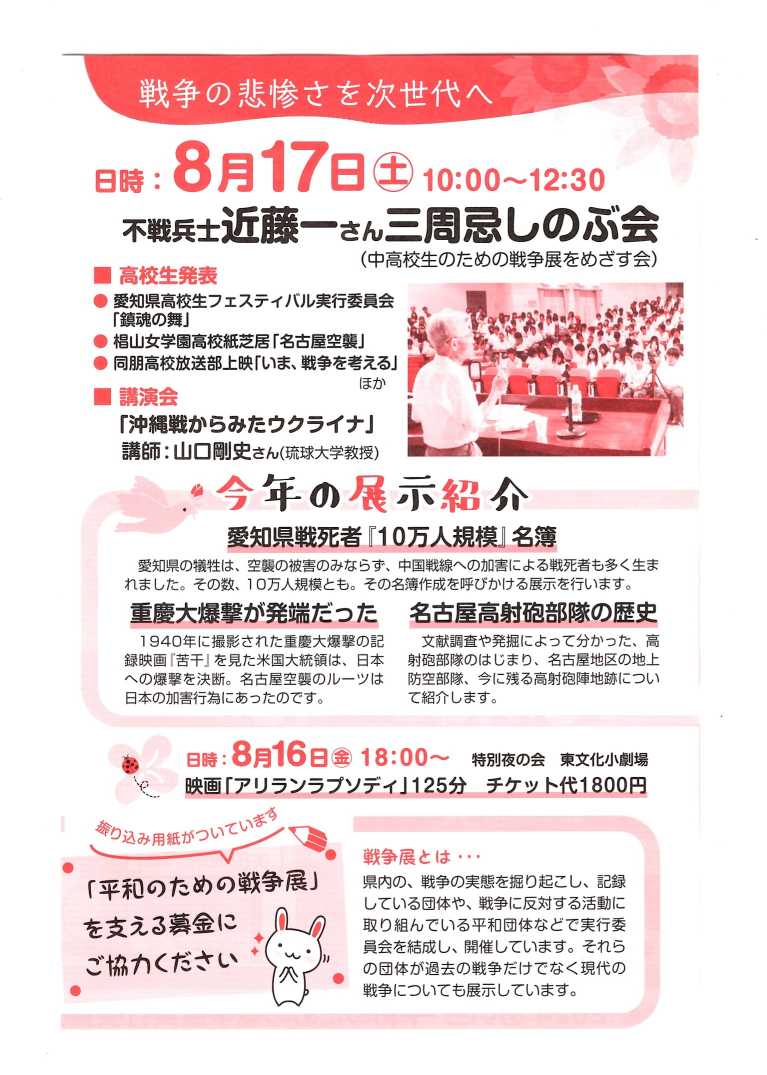 戦争の悲惨さを次世代へ

日時：8月17日㊏ 10:00～12:30

不戦兵士近藤一さん三周忌しのぶ会
（中高校生のための戦争展をめざす会）

■ 高校生発表
● 愛知県高校生フェスティバル実行委員会「鎮魂の舞」
● 椙山女学園高校紙芝居「名古屋空襲」
● 同朋高校放送部上映「いま、戦争を考える」
ほか

■ 講演会
「沖縄戦からみたウクライナ」
講師：山口剛史さん（琉球大学教授）

今年の展示紹介

愛知県戦死者『10万人規模』名簿

愛知県の犠牲は、空襲の被害のみならず、中国戦線への加害による戦死者も多く生まれました。その数、10万人規模とも。その名簿作成を呼びかける展示を行います。

重慶大爆撃が発端だった

1940年に撮影された重慶大爆撃の記録映画『苦干』を見た米国大統領は、日本への爆撃を決断。名古屋空襲のルーツは日本の加害行為にあったのです。

名古屋高射砲部隊の歴史

文献調査や発掘によって分かった、高射砲部隊のはじまり、名古屋地区の地上防空部隊、今に残る高射砲陣地跡について紹介します。

日時：8月16日㊎ 18:00～ 特別夜の会 東文化小劇場
映画「アリランラプソディ」125分 チケット代1800円

振り込み用紙がついています

「平和のための戦争展」を支える募金にご協力ください

戦争展とは・・・
県内の、戦争の実態を掘り起こし、記録している団体や、戦争に反対する活動に取り組んでいる平和団体などで実行委員会を結成し、開催しています。それらの団体が過去の戦争だけでなく現代の戦争についても展示しています。